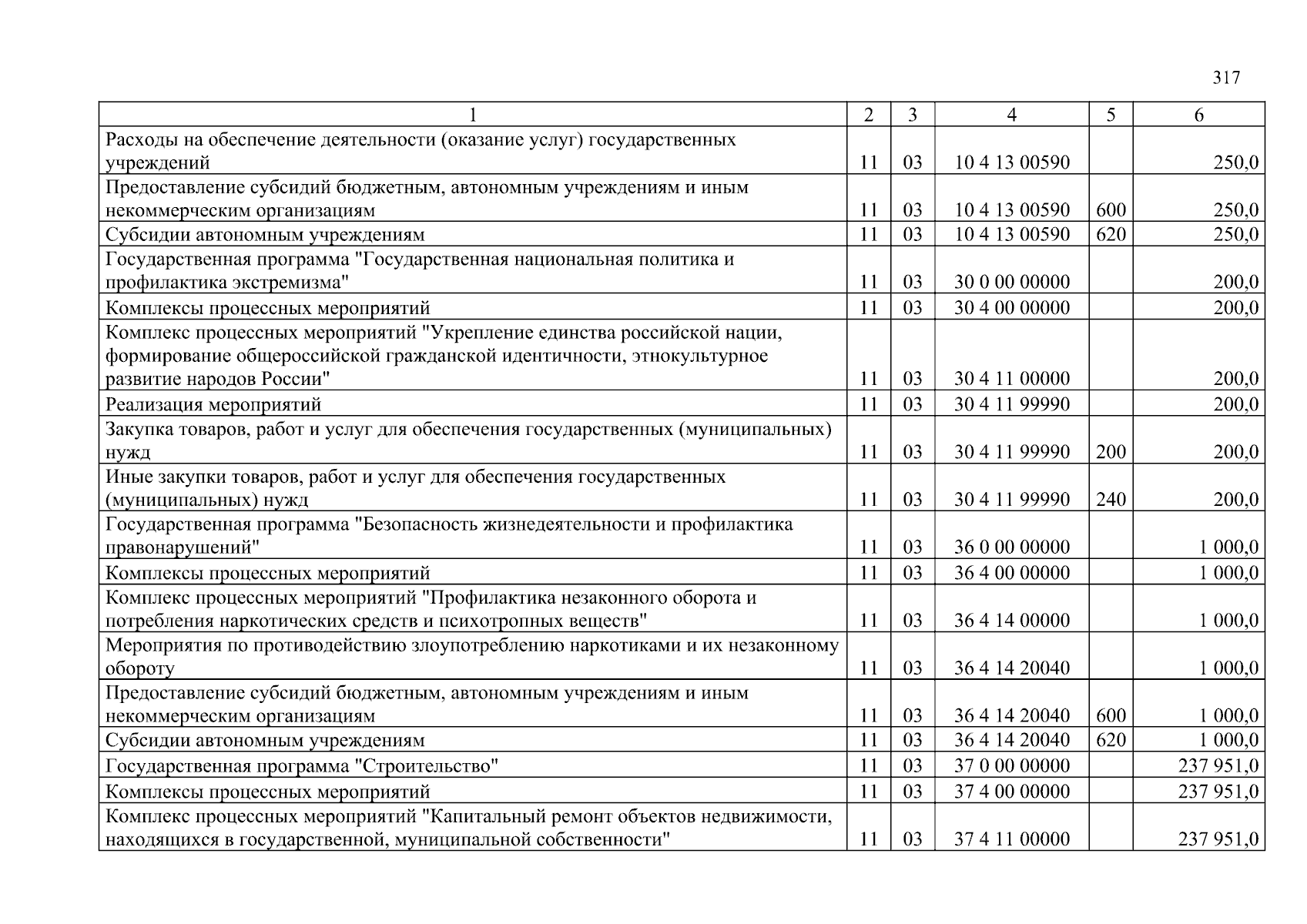 317

| 1 | 2 | 3 | 4 | 5 | 6 |
|---|---|---|---|---|---|
| Расходы на обеспечение деятельности (оказание услуг) государственных учреждений | 11 | 03 | 10 4 13 00590 | | 250,0 |
| Предоставление субсидий бюджетным, автономным учреждениям и иным некоммерческим организациям | 11 | 03 | 10 4 13 00590 | 600 | 250,0 |
| Субсидии автономным учреждениям | 11 | 03 | 10 4 13 00590 | 620 | 250,0 |
| Государственная программа "Государственная национальная политика и профилактика экстремизма" | 11 | 03 | 30 0 00 00000 | | 200,0 |
| Комплексы процессных мероприятий | 11 | 03 | 30 4 00 00000 | | 200,0 |
| Комплекс процессных мероприятий "Укрепление единства российской нации, формирование общероссийской гражданской идентичности, этнокультурное развитие народов России" | 11 | 03 | 30 4 11 00000 | | 200,0 |
| Реализация мероприятий | 11 | 03 | 30 4 11 99990 | | 200,0 |
| Закупка товаров, работ и услуг для обеспечения государственных (муниципальных) нужд | 11 | 03 | 30 4 11 99990 | 200 | 200,0 |
| Иные закупки товаров, работ и услуг для обеспечения государственных (муниципальных) нужд | 11 | 03 | 30 4 11 99990 | 240 | 200,0 |
| Государственная программа "Безопасность жизнедеятельности и профилактика правонарушений" | 11 | 03 | 36 0 00 00000 | | 1 000,0 |
| Комплексы процессных мероприятий | 11 | 03 | 36 4 00 00000 | | 1 000,0 |
| Комплекс процессных мероприятий "Профилактика незаконного оборота и потребления наркотических средств и психотропных веществ" | 11 | 03 | 36 4 14 00000 | | 1 000,0 |
| Мероприятия по противодействию злоупотреблению наркотиками и их незаконному обороту | 11 | 03 | 36 4 14 20040 | | 1 000,0 |
| Предоставление субсидий бюджетным, автономным учреждениям и иным некоммерческим организациям | 11 | 03 | 36 4 14 20040 | 600 | 1 000,0 |
| Субсидии автономным учреждениям | 11 | 03 | 36 4 14 20040 | 620 | 1 000,0 |
| Государственная программа "Строительство" | 11 | 03 | 37 0 00 00000 | | 237 951,0 |
| Комплексы процессных мероприятий | 11 | 03 | 37 4 00 00000 | | 237 951,0 |
| Комплекс процессных мероприятий "Капитальный ремонт объектов недвижимости, находящихся в государственной, муниципальной собственности" | 11 | 03 | 37 4 11 00000 | | 237 951,0 |